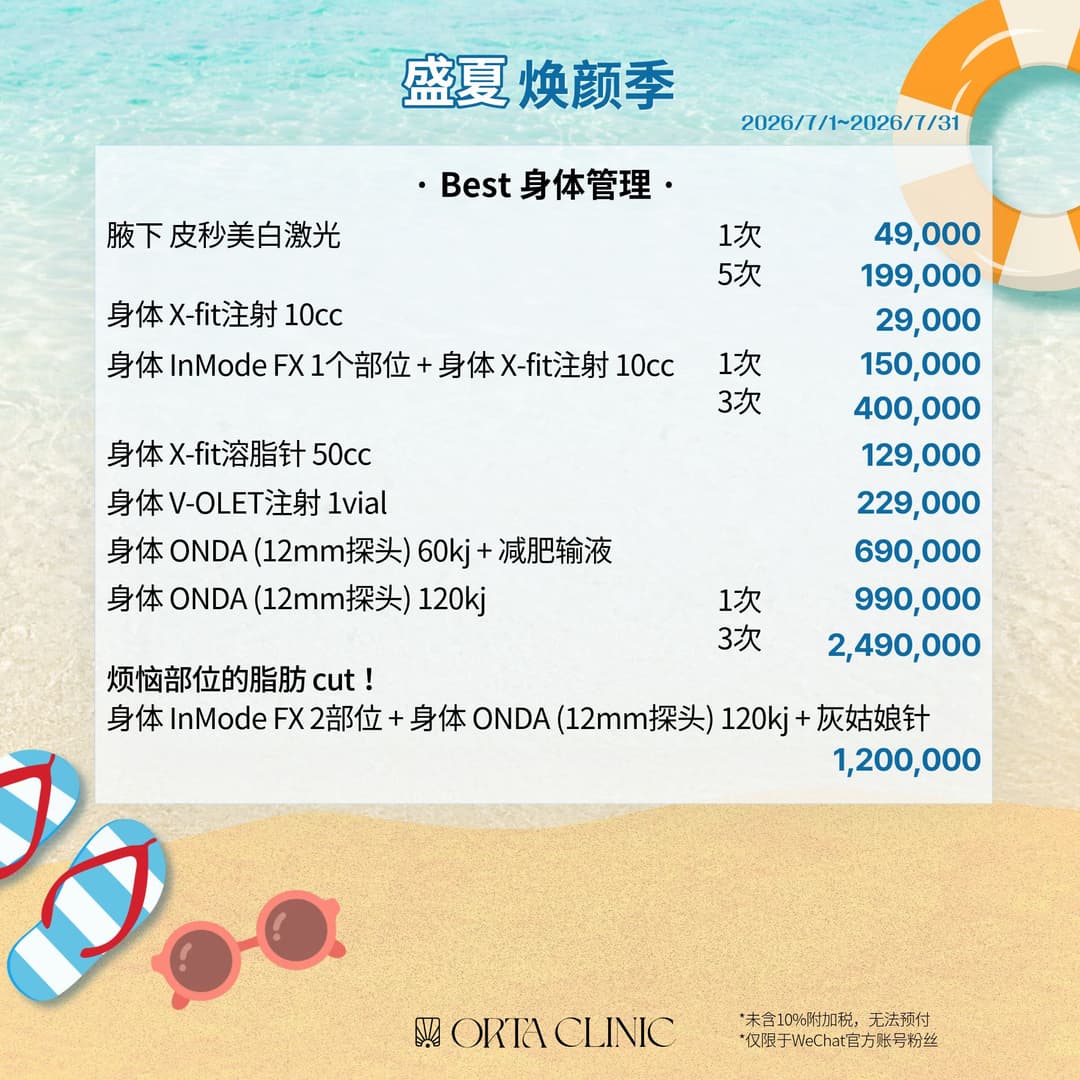 盛夏 焕颜季

2026/7/1~2026/7/31

· Best 身体管理 ·

腋下 皮秒美白激光 1次 49,000
5次 199,000

身体 X-fit注射 10cc 29,000

身体 InMode FX 1个部位 + 身体 X-fit注射 10cc 1次 150,000
3次 400,000

身体 X-fit溶脂针 50cc 129,000

身体 V-OLET注射 1vial 229,000

身体 ONDA (12mm探头) 60kj + 减肥输液 690,000

身体 ONDA (12mm探头) 120kj 1次 990,000
3次 2,490,000

烦恼部位的脂肪 cut！
身体 InMode FX 2部位 + 身体 ONDA (12mm探头) 120kj + 灰姑娘针
1,200,000

ORTA CLINIC

*未含10%附加税，无法预付
*仅限于WeChat官方账号粉丝